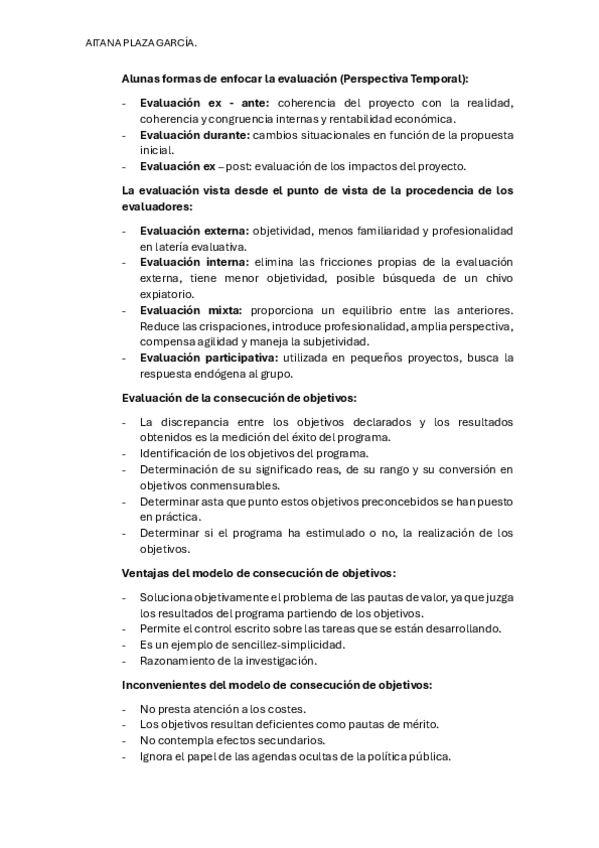 AITANA PLAZA GARCÍA.

Alunas formas de enfocar la evaluación (Perspectiva Temporal):

- Evaluación ex - ante: coherencia del proyecto con la realidad, coherencia y congruencia internas y rentabilidad económica.
- Evaluación durante: cambios situacionales en función de la propuesta inicial.
- Evaluación ex – post: evaluación de los impactos del proyecto.

La evaluación vista desde el punto de vista de la procedencia de los evaluadores:

- Evaluación externa: objetividad, menos familiaridad y profesionalidad en latería evaluativa.
- Evaluación interna: elimina las fricciones propias de la evaluación externa, tiene menor objetividad, posible búsqueda de un chivo expiatorio.
- Evaluación mixta: proporciona un equilibrio entre las anteriores. Reduce las crispaciones, introduce profesionalidad, amplia perspectiva, compensa agilidad y maneja la subjetividad.
- Evaluación participativa: utilizada en pequeños proyectos, busca la respuesta endógena al grupo.

Evaluación de la consecución de objetivos:

- La discrepancia entre los objetivos declarados y los resultados obtenidos es la medición del éxito del programa.
- Identificación de los objetivos del programa.
- Determinación de su significado reas, de su rango y su conversión en objetivos conmensurables.
- Determinar asta que punto estos objetivos preconcebidos se han puesto en práctica.
- Determinar si el programa ha estimulado o no, la realización de los objetivos.

Ventajas del modelo de consecución de objetivos:

- Soluciona objetivamente el problema de las pautas de valor, ya que juzga los resultados del programa partiendo de los objetivos.
- Permite el control escrito sobre las tareas que se están desarrollando.
- Es un ejemplo de sencillez-simplicidad.
- Razonamiento de la investigación.

Inconvenientes del modelo de consecución de objetivos:

- No presta atención a los costes.
- Los objetivos resultan deficientes como pautas de mérito.
- No contempla efectos secundarios.
- Ignora el papel de las agendas ocultas de la política pública.